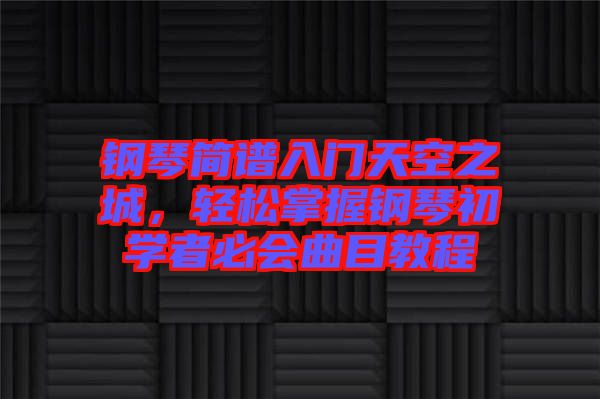 钢琴简谱入门天空之城，轻松掌握钢琴初学者必会曲目教程